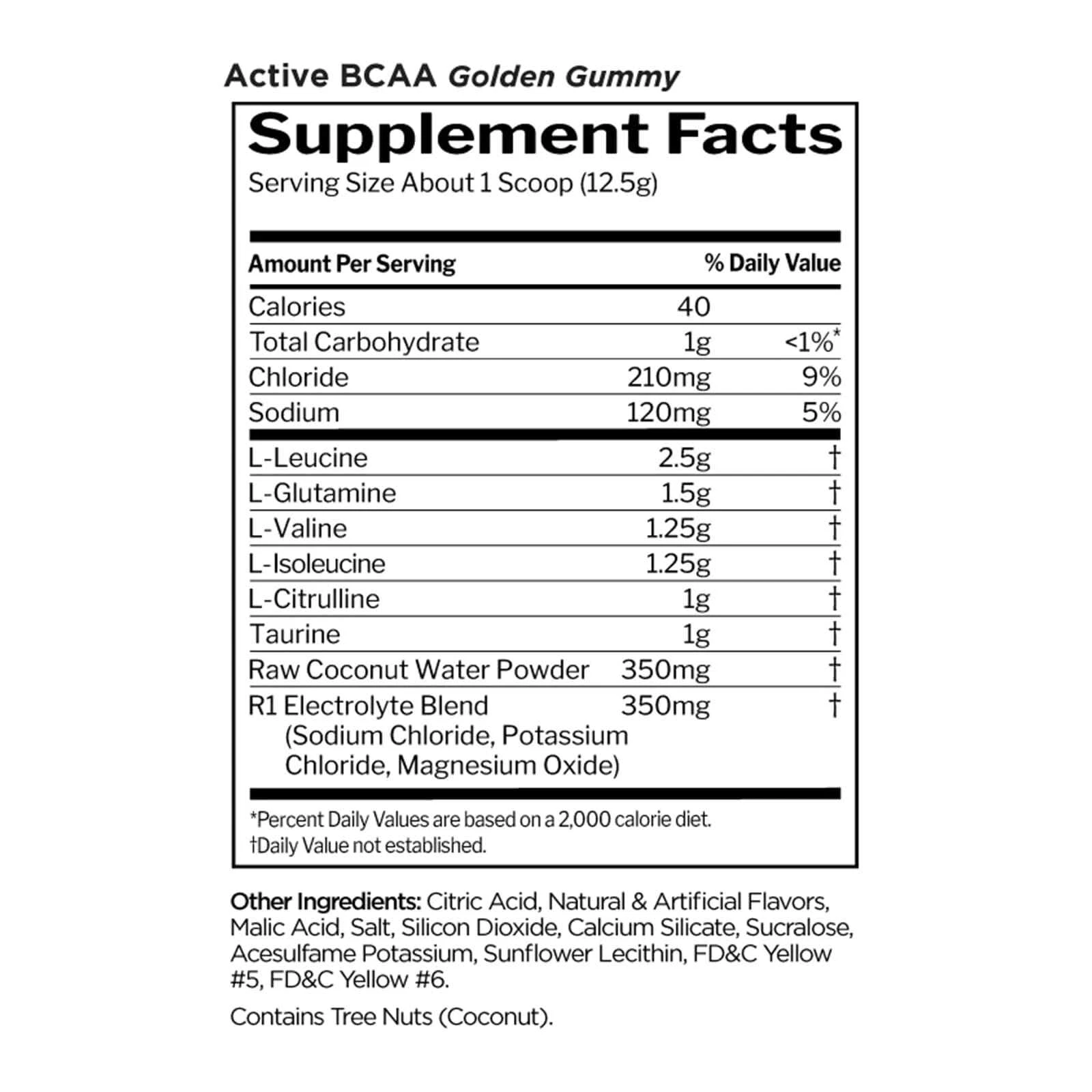 Active BCAA Golden Gummy

Supplement Facts
Serving Size About 1 Scoop (12.5g)

| Amount Per Serving | | % Daily Value |
|---|---|---|
| Calories | 40 | |
| Total Carbohydrate | 1g | <1%* |
| Chloride | 210mg | 9% |
| Sodium | 120mg | 5% |
| L-Leucine | 2.5g | † |
| L-Glutamine | 1.5g | † |
| L-Valine | 1.25g | † |
| L-Isoleucine | 1.25g | † |
| L-Citrulline | 1g | † |
| Taurine | 1g | † |
| Raw Coconut Water Powder | 350mg | † |
| R1 Electrolyte Blend (Sodium Chloride, Potassium Chloride, Magnesium Oxide) | 350mg | † |

*Percent Daily Values are based on a 2,000 calorie diet.
†Daily Value not established.

Other Ingredients: Citric Acid, Natural & Artificial Flavors, Malic Acid, Salt, Silicon Dioxide, Calcium Silicate, Sucralose, Acesulfame Potassium, Sunflower Lecithin, FD&C Yellow #5, FD&C Yellow #6.

Contains Tree Nuts (Coconut).